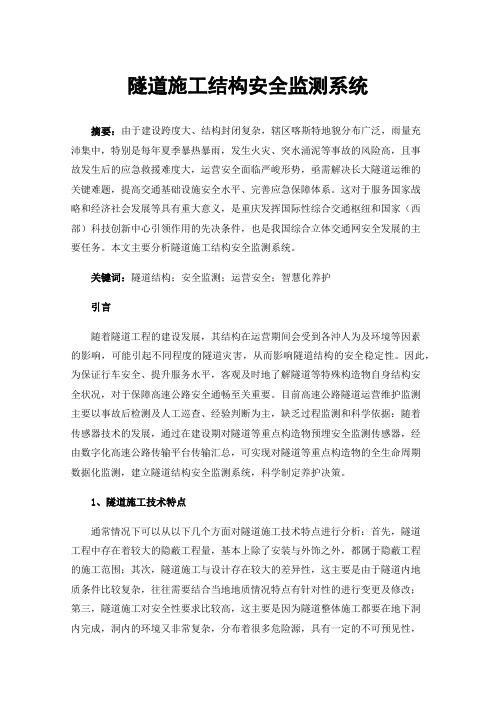 隧道施工结构安全监测系统

摘要：由于建设跨度大、结构封闭复杂，辖区喀斯特地貌分布广泛，雨量充沛集中，特别是每年夏季暴热暴雨，发生火灾、突水涌泥等事故的风险高，且事故发生后的应急救援难度大，运营安全面临严峻形势，亟需解决长大隧道运维的关键难题，提高交通基础设施安全水平、完善应急保障体系。这对于服务国家战略和经济社会发展等具有重大意义，是重庆发挥国际性综合交通枢纽和国家（西部）科技创新中心引领作用的先决条件，也是我国综合立体交通网安全发展的主要任务。本文主要分析隧道施工结构安全监测系统。

关键词：隧道结构；安全监测；运营安全；智慧化养护

引言

随着隧道工程的建设发展，其结构在运营期间会受到各种人为及环境等因素的影响，可能引起不同程度的隧道灾害，从而影响隧道结构的安全稳定性。因此，为保证行车安全、提升服务水平，客观及时地了解隧道等特殊构造物自身结构安全状况，对于保障高速公路安全通畅至关重要。目前高速公路隧道运营维护监测主要以事故后检测及人工巡查、经验判断为主，缺乏过程监测和科学依据；随着传感器技术的发展，通过在建设期对隧道等重点构造物预埋安全监测传感器，经由数字化高速公路传输平台传输汇总，可实现对隧道等重点构造物的全生命周期数据化监测，建立隧道结构安全监测系统，科学制定养护决策。

1、隧道施工技术特点

通常情况下可以从以下几个方面对隧道施工技术特点进行分析：首先，隧道工程中存在着较大的隐蔽工程量，基本上除了安装与外饰之外，都属于隐蔽工程的施工范围；其次，隧道施工与设计存在较大的差异性，这主要是由于隧道内地质条件比较复杂，往往需要结合当地地质情况特点有针对性的进行变更及修改；第三，隧道施工对安全性要求比较高，这主要是因为隧道整体施工都要在地下洞内完成，洞内的环境又非常复杂，分布着很多危险源，具有一定的不可预见性，